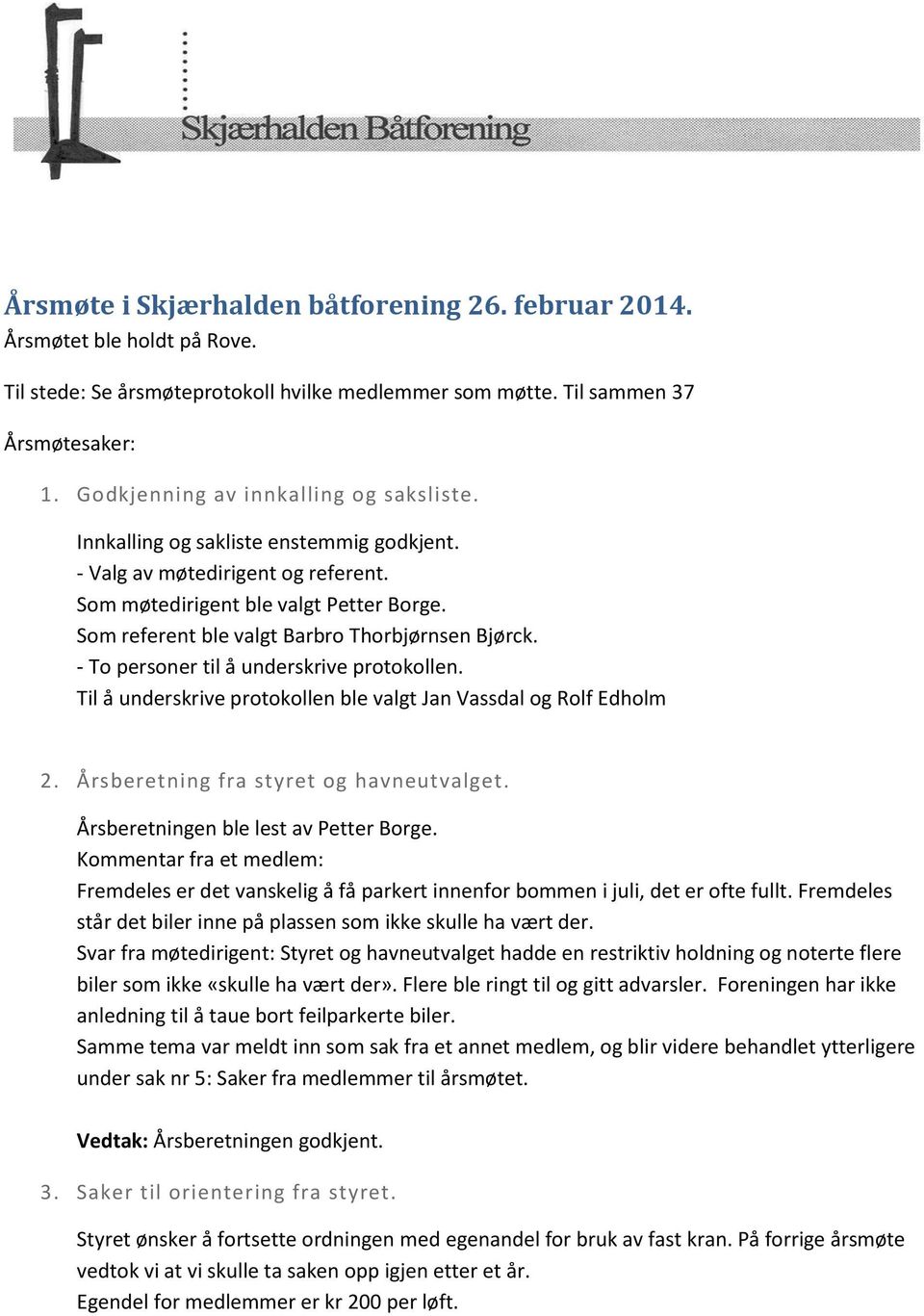 Skjærhalden Båtforening

Årsmøte i Skjærhalden båtforening 26. februar 2014.

Årsmøtet ble holdt på Rove.

Til stede: Se årsmøteprotokoll hvilke medlemmer som møtte. Til sammen 37

Årsmøtesaker:

1. Godkjenning av innkalling og saksliste.

Innkalling og sakliste enstemmig godkjent.
- Valg av møtedirigent og referent.
Som møtedirigent ble valgt Petter Borge.
Som referent ble valgt Barbro Thorbjørnsen Bjørck.
- To personer til å underskrive protokollen.
Til å underskrive protokollen ble valgt Jan Vassdal og Rolf Edholm

2. Årsberetning fra styret og havneutvalget.

Årsberetningen ble lest av Petter Borge.
Kommentar fra et medlem:
Fremdeles er det vanskelig å få parkert innenfor bommen i juli, det er ofte fullt. Fremdeles står det biler inne på plassen som ikke skulle ha vært der.
Svar fra møtedirigent: Styret og havneutvalget hadde en restriktiv holdning og noterte flere biler som ikke «skulle ha vært der». Flere ble ringt til og gitt advarsler. Foreningen har ikke anledning til å taue bort feilparkerte biler.
Samme tema var meldt inn som sak fra et annet medlem, og blir videre behandlet ytterligere under sak nr 5: Saker fra medlemmer til årsmøtet.

Vedtak: Årsberetningen godkjent.

3. Saker til orientering fra styret.

Styret ønsker å fortsette ordningen med egenandel for bruk av fast kran. På forrige årsmøte vedtok vi at vi skulle ta saken opp igjen etter et år.
Egendel for medlemmer er kr 200 per løft.